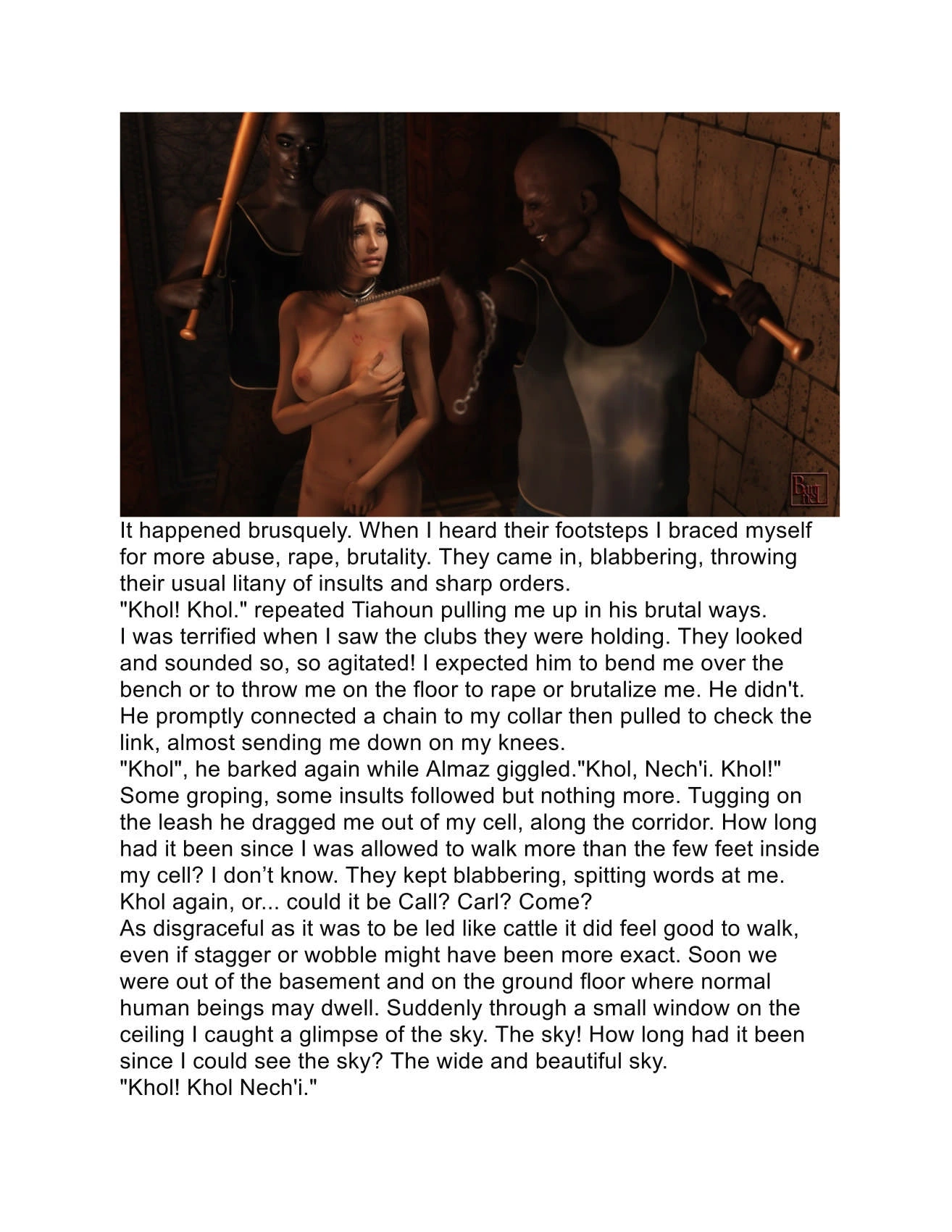 It happened brusquely. When I heard their footsteps I braced myself for more abuse, rape, brutality. They came in, blabbering, throwing their usual litany of insults and sharp orders.
"Khol! Khol." repeated Tiahoun pulling me up in his brutal ways.
I was terrified when I saw the clubs they were holding. They looked and sounded so, so agitated! I expected him to bend me over the bench or to throw me on the floor to rape or brutalize me. He didn't. He promptly connected a chain to my collar then pulled to check the link, almost sending me down on my knees.
"Khol", he barked again while Almaz giggled."Khol, Nech'i. Khol!"
Some groping, some insults followed but nothing more. Tugging on the leash he dragged me out of my cell, along the corridor. How long had it been since I was allowed to walk more than the few feet inside my cell? I don’t know. They kept blabbering, spitting words at me. Khol again, or... could it be Call? Carl? Come?
As disgraceful as it was to be led like cattle it did feel good to walk, even if stagger or wobble might have been more exact. Soon we were out of the basement and on the ground floor where normal human beings may dwell. Suddenly through a small window on the ceiling I caught a glimpse of the sky. The sky! How long had it been since I could see the sky? The wide and beautiful sky.
"Khol! Khol Nech'i."